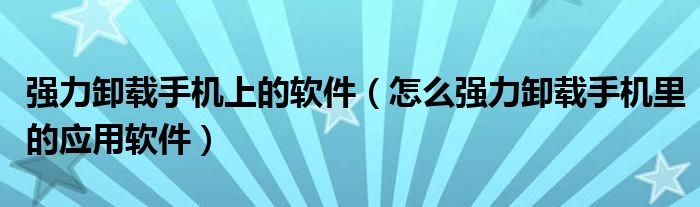 强力卸载手机上的软件（怎么强力卸载手机里的应用软件）